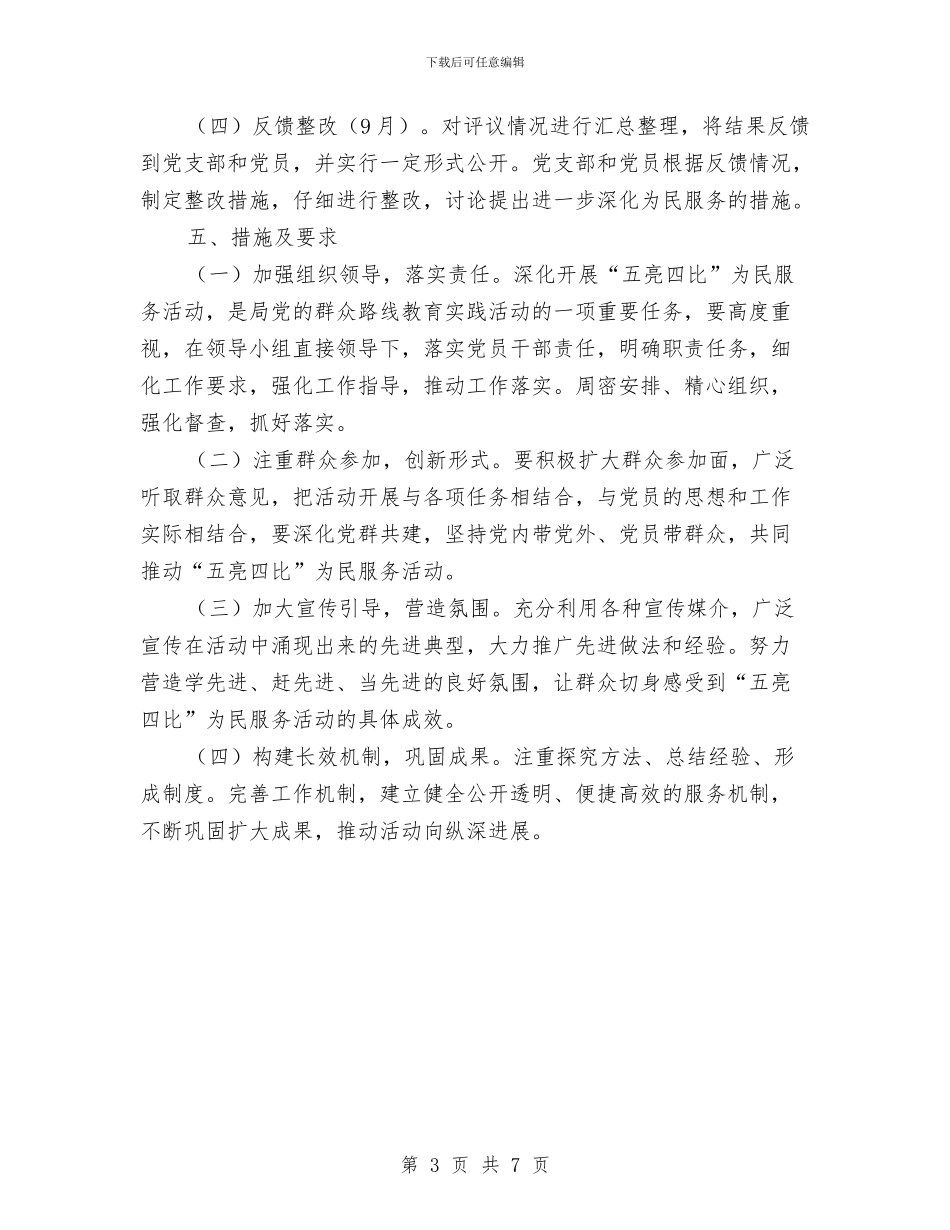 下载后可任意编辑

（四）反馈整改（9月）。对评议情况进行汇总整理，将结果反馈到党支部和党员，并实行一定形式公开。党支部和党员根据反馈情况，制定整改措施，仔细进行整改，讨论提出进一步深化为民服务的措施。

五、措施及要求

（一）加强组织领导，落实责任。深化开展“五亮四比”为民服务活动，是局党的群众路线教育实践活动的一项重要任务，要高度重视，在领导小组直接领导下，落实党员干部责任，明确职责任务，细化工作要求，强化工作指导，推动工作落实。周密安排、精心组织，强化督查，抓好落实。

（二）注重群众参加，创新形式。要积极扩大群众参加面，广泛听取群众意见，把活动开展与各项任务相结合，与党员的思想和工作实际相结合，要深化党群共建，坚持党内带党外、党员带群众，共同推动“五亮四比”为民服务活动。

（三）加大宣传引导，营造氛围。充分利用各种宣传媒介，广泛宣传在活动中涌现出来的先进典型，大力推广先进做法和经验。努力营造学先进、赶先进、当先进的良好氛围，让群众切身感受到“五亮四比”为民服务活动的具体成效。

（四）构建长效机制，巩固成果。注重探究方法、总结经验、形成制度。完善工作机制，建立健全公开透明、便捷高效的服务机制，不断巩固扩大成果，推动活动向纵深进展。

第 3 页 共 7 页